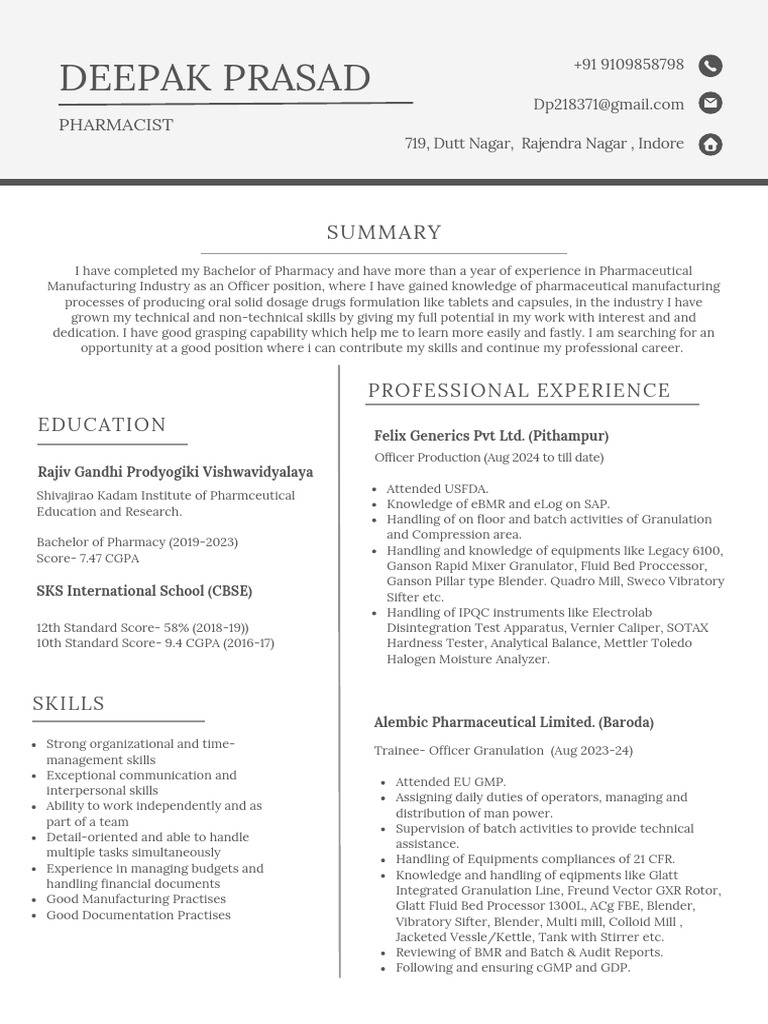 DEEPAK PRASAD

PHARMACIST

+91 9109858798

Dp218371@gmail.com

719, Dutt Nagar, Rajendra Nagar , Indore

SUMMARY

I have completed my Bachelor of Pharmacy and have more than a year of experience in Pharmaceutical Manufacturing Industry as an Officer position, where I have gained knowledge of pharmaceutical manufacturing processes of producing oral solid dosage drugs formulation like tablets and capsules, in the industry I have grown my technical and non-technical skills by giving my full potential in my work with interest and and dedication. I have good grasping capability which help me to learn more easily and fastly. I am searching for an opportunity at a good position where i can contribute my skills and continue my professional career.

EDUCATION

Rajiv Gandhi Prodyogiki Vishwavidyalaya

Shivajirao Kadam Institute of Pharmceutical Education and Research.

Bachelor of Pharmacy (2019-2023)
Score- 7.47 CGPA

SKS International School (CBSE)

12th Standard Score- 58% (2018-19))
10th Standard Score- 9.4 CGPA (2016-17)

SKILLS

- Strong organizational and time-management skills
- Exceptional communication and interpersonal skills
- Ability to work independently and as part of a team
- Detail-oriented and able to handle multiple tasks simultaneously
- Experience in managing budgets and handling financial documents
- Good Manufacturing Practises
- Good Documentation Practises

PROFESSIONAL EXPERIENCE

Felix Generics Pvt Ltd. (Pithampur)

Officer Production (Aug 2024 to till date)

- Attended USFDA.
- Knowledge of eBMR and eLog on SAP.
- Handling of on floor and batch activities of Granulation and Compression area.
- Handling and knowledge of equipments like Legacy 6100, Ganson Rapid Mixer Granulator, Fluid Bed Proccessor, Ganson Pillar type Blender. Quadro Mill, Sweco Vibratory Sifter etc.
- Handling of IPQC instruments like Electrolab Disintegration Test Apparatus, Vernier Caliper, SOTAX Hardness Tester, Analytical Balance, Mettler Toledo Halogen Moisture Analyzer.

Alembic Pharmaceutical Limited. (Baroda)

Trainee- Officer Granulation (Aug 2023-24)

- Attended EU GMP.
- Assigning daily duties of operators, managing and distribution of man power.
- Supervision of batch activities to provide technical assistance.
- Handling of Equipments compliances of 21 CFR.
- Knowledge and handling of eqipments like Glatt Integrated Granulation Line, Freund Vector GXR Rotor, Glatt Fluid Bed Processor 1300L, ACg FBE, Blender, Vibratory Sifter, Blender, Multi mill, Colloid Mill , Jacketed Vessle/Kettle, Tank with Stirrer etc.
- Reviewing of BMR and Batch & Audit Reports.
- Following and ensuring cGMP and GDP.